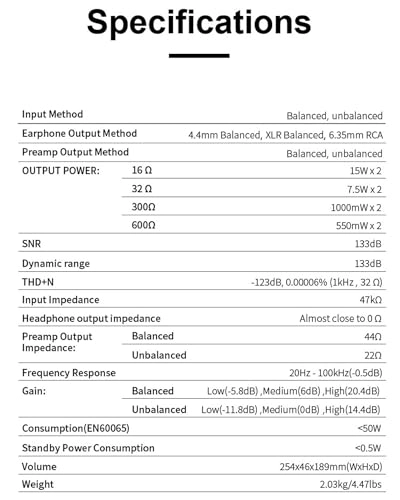 Specifications

| | | |
|---|---|---|
| Input Method | | Balanced, unbalanced |
| Earphone Output Method | | 4.4mm Balanced, XLR Balanced, 6.35mm RCA |
| Preamp Output Method | | Balanced, unbalanced |
| OUTPUT POWER: | 16 Ω | 15W x 2 |
| | 32 Ω | 7.5W x 2 |
| | 300Ω | 1000mW x 2 |
| | 600Ω | 550mW x 2 |
| SNR | | 133dB |
| Dynamic range | | 133dB |
| THD+N | | -123dB, 0.00006% (1kHz , 32 Ω) |
| Input Impedance | | 47kΩ |
| Headphone output impedance | | Almost close to 0 Ω |
| Preamp Output Impedance: | Balanced | 44Ω |
| | Unbalanced | 22Ω |
| Frequency Response | | 20Hz - 100kHz(-0.5dB) |
| Gain: | Balanced | Low(-5.8dB) ,Medium(6dB) ,High(20.4dB) |
| | Unbalanced | Low(-11.8dB) ,Medium(0dB) ,High(14.4dB) |
| Consumption(EN60065) | | <50W |
| Standby Power Consumption | | <0.5W |
| Volume | | 254x46x189mm(WxHxD) |
| Weight | | 2.03kg/4.47lbs |